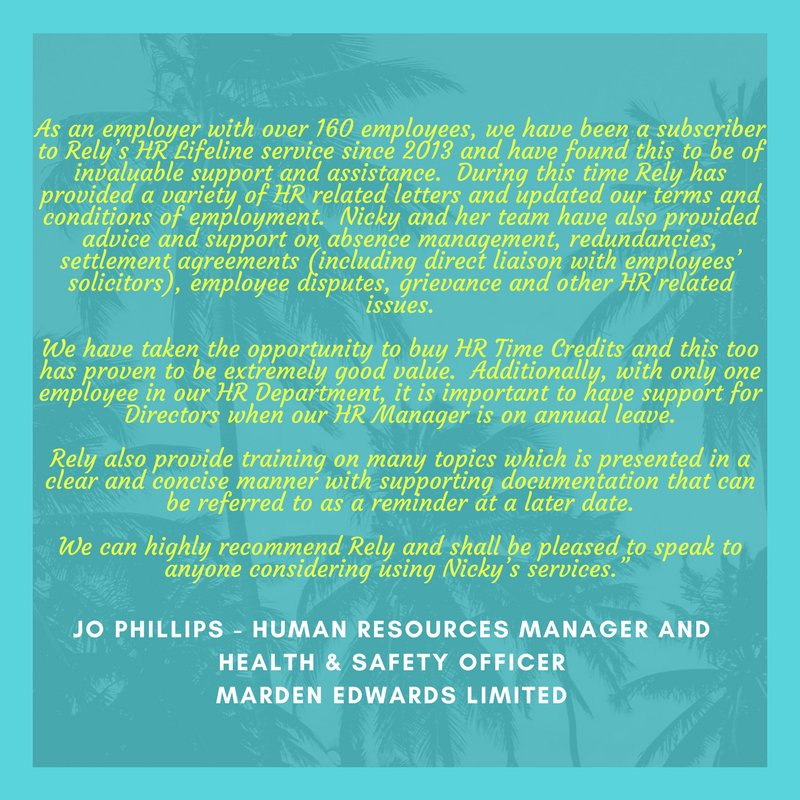 As an employer with over 160 employees, we have been a subscriber to Rely's HR Lifeline service since 2013 and have found this to be of invaluable support and assistance. During this time Rely has provided a variety of HR related letters and updated our terms and conditions of employment. Nicky and her team have also provided advice and support on absence management, redundancies, settlement agreements (including direct liaison with employees' solicitors), employee disputes, grievance and other HR related issues.

We have taken the opportunity to buy HR Time Credits and this too has proven to be extremely good value. Additionally, with only one employee in our HR Department, it is important to have support for Directors when our HR Manager is on annual leave.

Rely also provide training on many topics which is presented in a clear and concise manner with supporting documentation that can be referred to as a reminder at a later date.

We can highly recommend Rely and shall be pleased to speak to anyone considering using Nicky's services."

JO PHILLIPS - HUMAN RESOURCES MANAGER AND
HEALTH & SAFETY OFFICER
MARDEN EDWARDS LIMITED